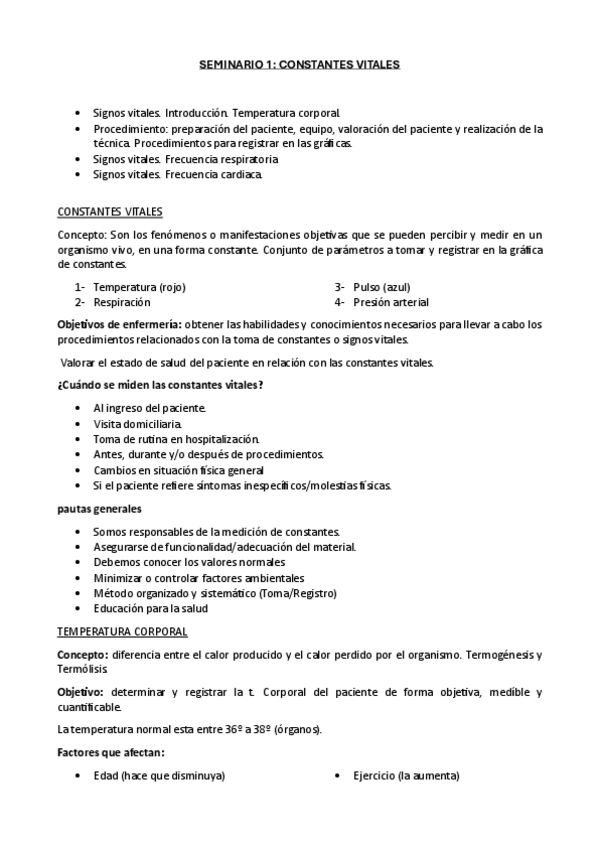 SEMINARIO 1: CONSTANTES VITALES

- Signos vitales. Introducción. Temperatura corporal.
- Procedimiento: preparación del paciente, equipo, valoración del paciente y realización de la técnica. Procedimientos para registrar en las gráficas.
- Signos vitales. Frecuencia respiratoria
- Signos vitales. Frecuencia cardiaca.

CONSTANTES VITALES

Concepto: Son los fenómenos o manifestaciones objetivas que se pueden percibir y medir en un organismo vivo, en una forma constante. Conjunto de parámetros a tomar y registrar en la gráfica de constantes.

1- Temperatura (rojo)
2- Respiración
3- Pulso (azul)
4- Presión arterial

Objetivos de enfermería: obtener las habilidades y conocimientos necesarios para llevar a cabo los procedimientos relacionados con la toma de constantes o signos vitales.

Valorar el estado de salud del paciente en relación con las constantes vitales.

¿Cuándo se miden las constantes vitales?

- Al ingreso del paciente.
- Visita domiciliaria.
- Toma de rutina en hospitalización.
- Antes, durante y/o después de procedimientos.
- Cambios en situación física general
- Si el paciente refiere síntomas inespecíficos/molestias físicas.

pautas generales

- Somos responsables de la medición de constantes.
- Asegurarse de funcionalidad/adecuación del material.
- Debemos conocer los valores normales
- Minimizar o controlar factores ambientales
- Método organizado y sistemático (Toma/Registro)
- Educación para la salud

TEMPERATURA CORPORAL

Concepto: diferencia entre el calor producido y el calor perdido por el organismo. Termogénesis y Termólisis

Objetivo: determinar y registrar la t. Corporal del paciente de forma objetiva, medible y cuantificable.

La temperatura normal esta entre 36º a 38º (órganos).

Factores que afectan:

- Edad (hace que disminuya)
- Ejercicio (la aumenta)